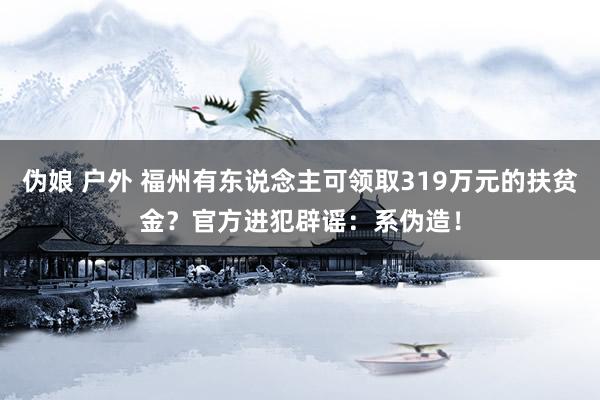 伪娘 户外 福州有东说念主可领取319万元的扶贫金？官方进犯辟谣：系伪造！